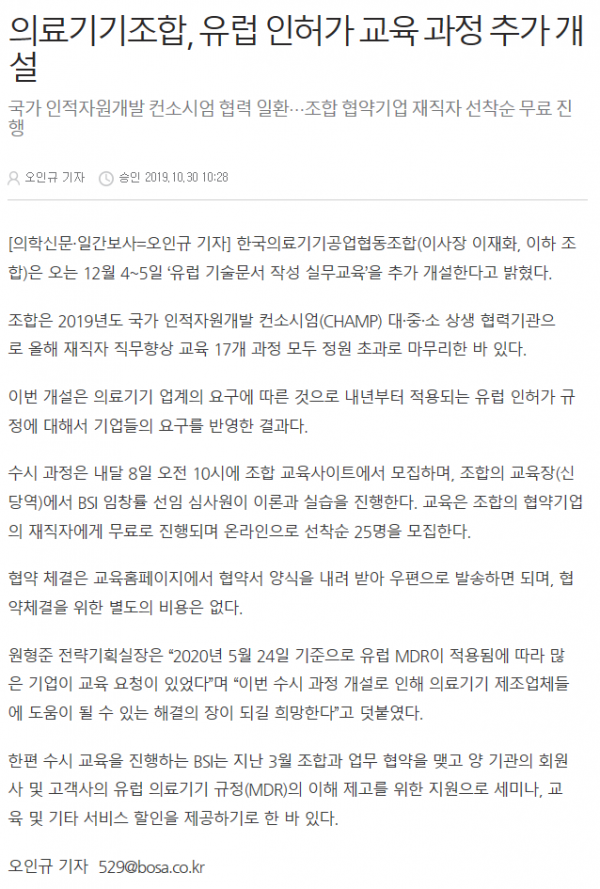 의료기기조합, 유럽 인허가 교육 과정 추가 개설

국가 인적자원개발 컨소시엄 협력 일환…조합 협약기업 재직자 선착순 무료 진행

오인규 기자 승인 2019.10.30 10:28

[의학신문·일간보사=오인규 기자] 한국의료기기공업협동조합(이사장 이재화, 이하 조합)은 오는 12월 4~5일 '유럽 기술문서 작성 실무교육'을 추가 개설한다고 밝혔다.

조합은 2019년도 국가 인적자원개발 컨소시엄(CHAMP) 대·중·소 상생 협력기관으로 올해 재직자 직무향상 교육 17개 과정 모두 정원 초과로 마무리한 바 있다.

이번 개설은 의료기기 업계의 요구에 따른 것으로 내년부터 적용되는 유럽 인허가 규정에 대해서 기업들의 요구를 반영한 결과다.

수시 과정은 내달 8일 오전 10시에 조합 교육사이트에서 모집하며, 조합의 교육장(신당역)에서 BSI 임창률 선임 심사원이 이론과 실습을 진행한다. 교육은 조합의 협약기업의 재직자에게 무료로 진행되며 온라인으로 선착순 25명을 모집한다.

협약 체결은 교육홈페이지에서 협약서 양식을 내려 받아 우편으로 발송하면 되며, 협약체결을 위한 별도의 비용은 없다.

원형준 전략기획실장은 "2020년 5월 24일 기준으로 유럽 MDR이 적용됨에 따라 많은 기업이 교육 요청이 있었다"며 "이번 수시 과정 개설로 인해 의료기기 제조업체들에 도움이 될 수 있는 해결의 장이 되길 희망한다"고 덧붙였다.

한편 수시 교육을 진행하는 BSI는 지난 3월 조합과 업무 협약을 맺고 양 기관의 회원사 및 고객사의 유럽 의료기기 규정(MDR)의 이해 제고를 위한 지원으로 세미나, 교육 및 기타 서비스 할인을 제공하기로 한 바 있다.

오인규 기자 529@bosa.co.kr